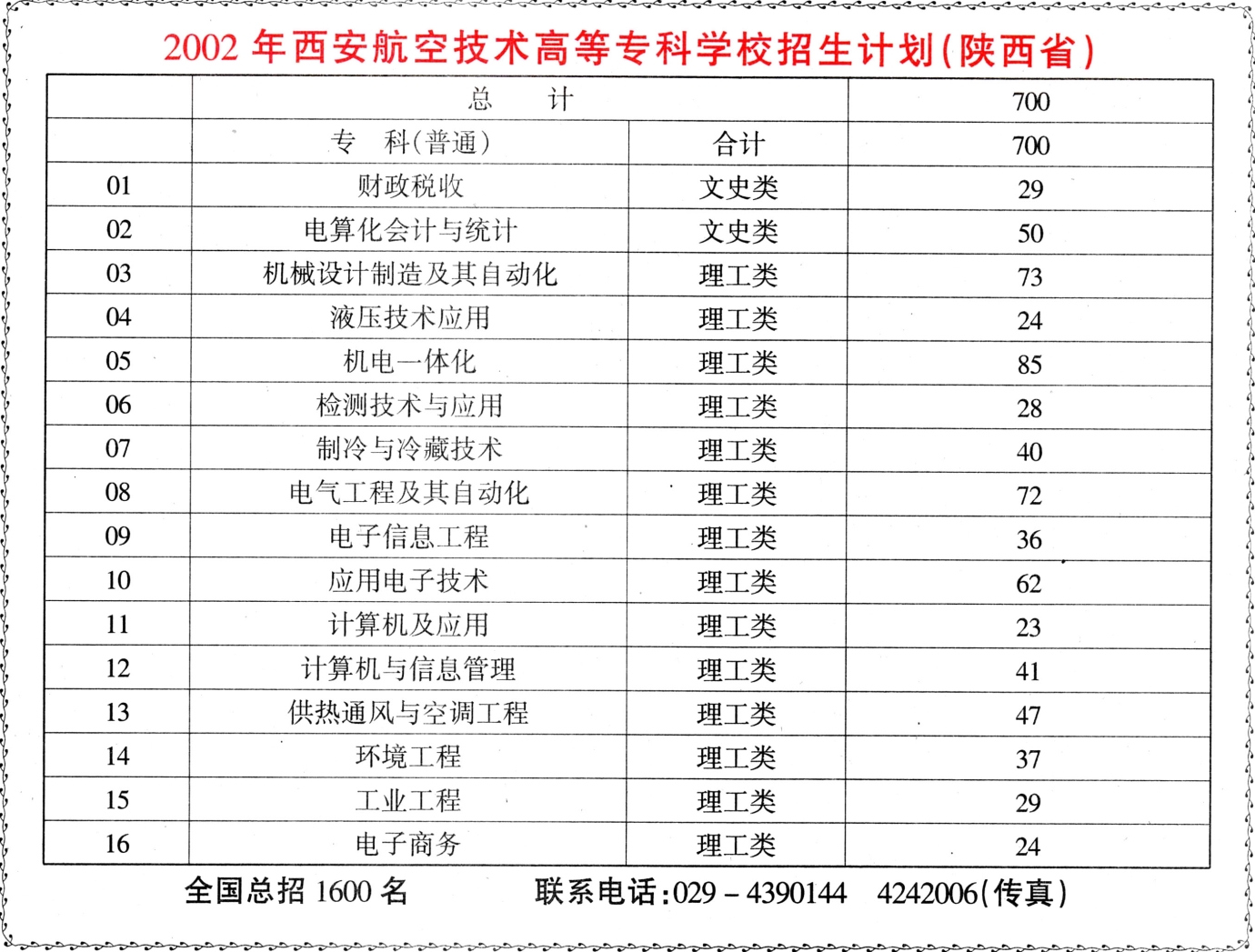 2002 年西安航空技术高等专科学校招生计划(陕西省)

| | 总　　计 | | 700 |
|---|---|---|---|
| | 专　科(普通) | 合计 | 700 |
| 01 | 财政税收 | 文史类 | 29 |
| 02 | 电算化会计与统计 | 文史类 | 50 |
| 03 | 机械设计制造及其自动化 | 理工类 | 73 |
| 04 | 液压技术应用 | 理工类 | 24 |
| 05 | 机电一体化 | 理工类 | 85 |
| 06 | 检测技术与应用 | 理工类 | 28 |
| 07 | 制冷与冷藏技术 | 理工类 | 40 |
| 08 | 电气工程及其自动化 | 理工类 | 72 |
| 09 | 电子信息工程 | 理工类 | 36 |
| 10 | 应用电子技术 | 理工类 | 62 |
| 11 | 计算机及应用 | 理工类 | 23 |
| 12 | 计算机与信息管理 | 理工类 | 41 |
| 13 | 供热通风与空调工程 | 理工类 | 47 |
| 14 | 环境工程 | 理工类 | 37 |
| 15 | 工业工程 | 理工类 | 29 |
| 16 | 电子商务 | 理工类 | 24 |

全国总招 1600 名　　联系电话:029－4390144　4242006(传真)